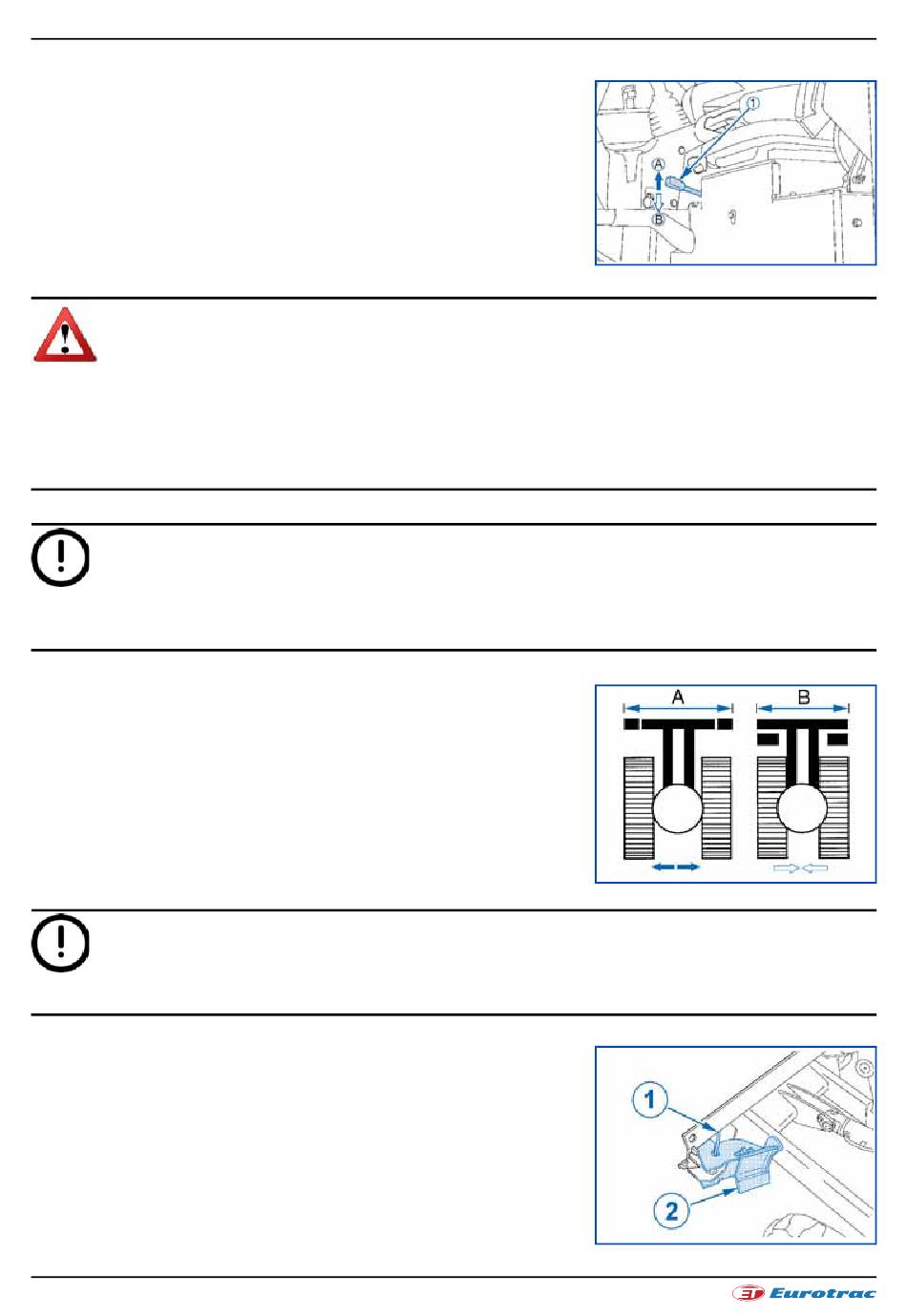 1
A
B

A
B

1
2

Eurotrac